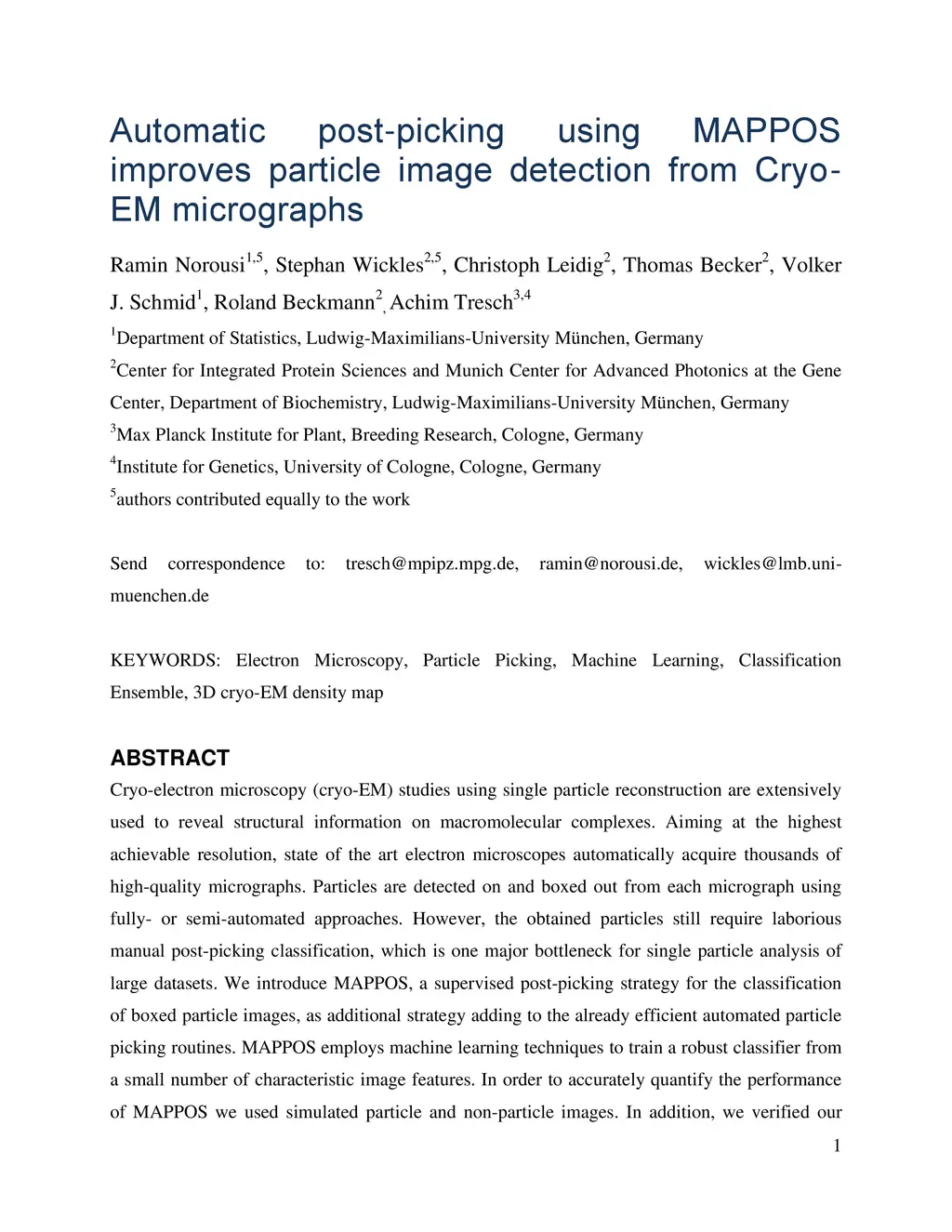 Automatic post-picking using MAPPOS improves particle image detection from Cryo-EM micrographs

Ramin Norousi$^{1,5}$, Stephan Wickles$^{2,5}$, Christoph Leidig$^{2}$, Thomas Becker$^{2}$, Volker J. Schmid$^{1}$, Roland Beckmann$^{2}$, Achim Tresch$^{3,4}$

$^{1}$Department of Statistics, Ludwig-Maximilians-University München, Germany

$^{2}$Center for Integrated Protein Sciences and Munich Center for Advanced Photonics at the Gene Center, Department of Biochemistry, Ludwig-Maximilians-University München, Germany

$^{3}$Max Planck Institute for Plant, Breeding Research, Cologne, Germany

$^{4}$Institute for Genetics, University of Cologne, Cologne, Germany

$^{5}$authors contributed equally to the work

Send correspondence to: tresch@mpipz.mpg.de, ramin@norousi.de, wickles@lmb.uni-muenchen.de

KEYWORDS: Electron Microscopy, Particle Picking, Machine Learning, Classification Ensemble, 3D cryo-EM density map

ABSTRACT

Cryo-electron microscopy (cryo-EM) studies using single particle reconstruction are extensively used to reveal structural information on macromolecular complexes. Aiming at the highest achievable resolution, state of the art electron microscopes automatically acquire thousands of high-quality micrographs. Particles are detected on and boxed out from each micrograph using fully- or semi-automated approaches. However, the obtained particles still require laborious manual post-picking classification, which is one major bottleneck for single particle analysis of large datasets. We introduce MAPPOS, a supervised post-picking strategy for the classification of boxed particle images, as additional strategy adding to the already efficient automated particle picking routines. MAPPOS employs machine learning techniques to train a robust classifier from a small number of characteristic image features. In order to accurately quantify the performance of MAPPOS we used simulated particle and non-particle images. In addition, we verified our

1